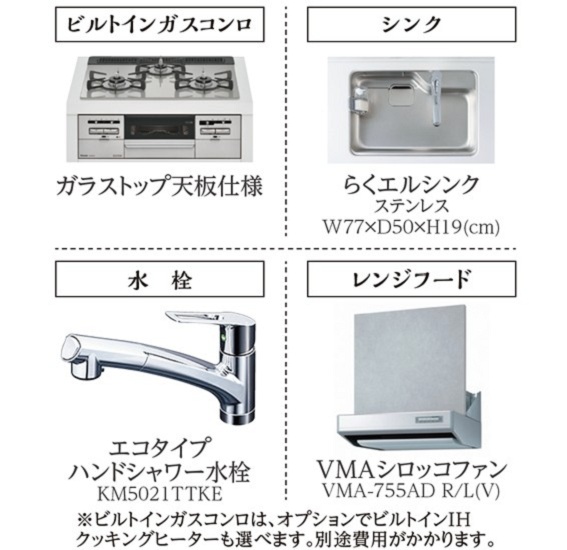 ビルトインガスコンロ

ガラストップ天板仕様

シンク

らくエルシンク
ステンレス
W77×D50×H19(cm)

水 栓

エコタイプ
ハンドシャワー水栓
KM5021TTKE

レンジフード

VMAシロッコファン
VMA-755AD R/L(V)

※ビルトインガスコンロは、オプションでビルトインIHクッキングヒーターも選べます。別途費用がかかります。